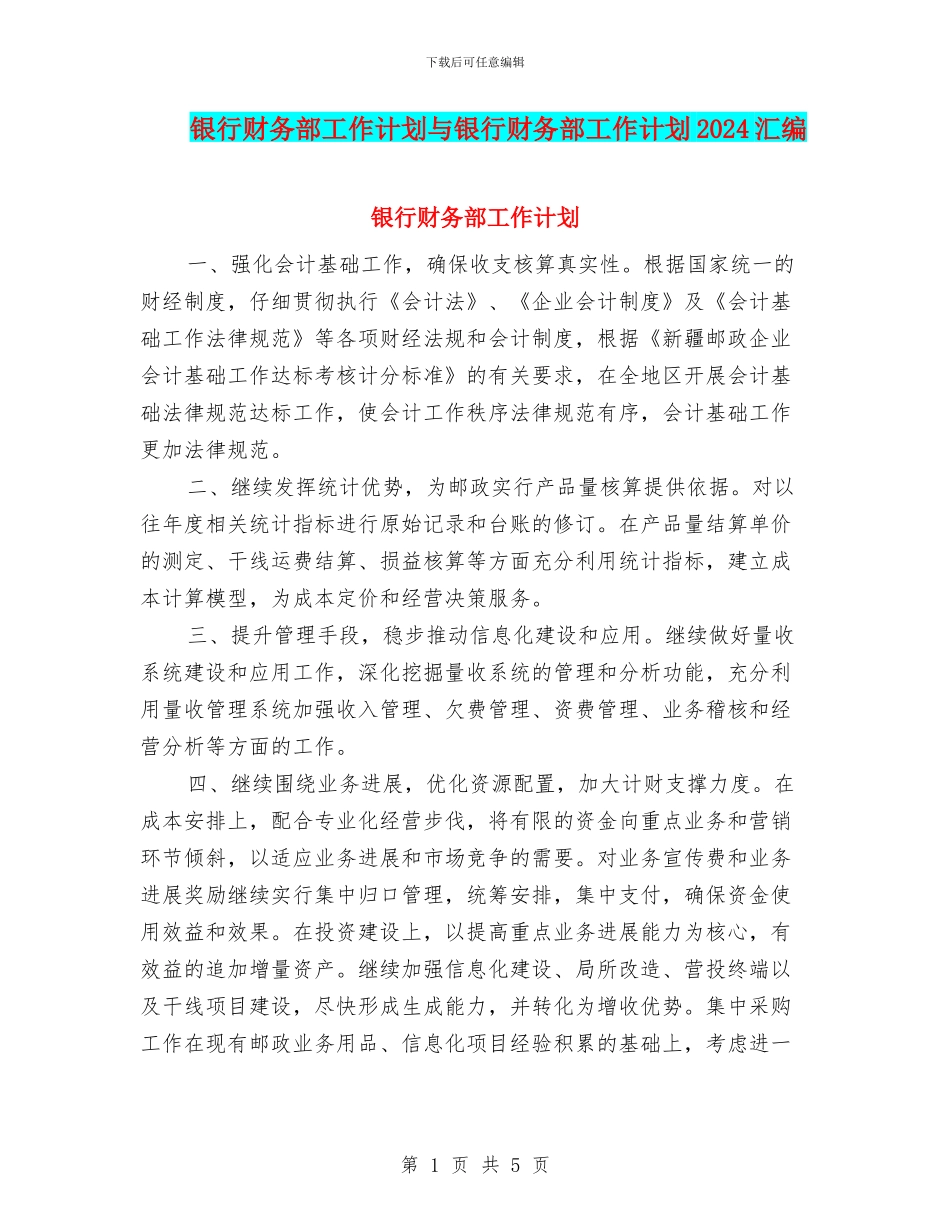 下载后可任意编辑

银行财务部工作计划与银行财务部工作计划2024汇编

银行财务部工作计划

一、强化会计基础工作，确保收支核算真实性。根据国家统一的财经制度，仔细贯彻执行《会计法》、《企业会计制度》及《会计基础工作法律规范》等各项财经法规和会计制度，根据《新疆邮政企业会计基础工作达标考核计分标准》的有关要求，在全地区开展会计基础法律规范达标工作，使会计工作秩序法律规范有序，会计基础工作更加法律规范。

二、继续发挥统计优势，为邮政实行产品量核算提供依据。对以往年度相关统计指标进行原始记录和台账的修订。在产品量结算单价的测定、干线运费结算、损益核算等方面充分利用统计指标，建立成本计算模型，为成本定价和经营决策服务。

三、提升管理手段，稳步推动信息化建设和应用。继续做好量收系统建设和应用工作，深化挖掘量收系统的管理和分析功能，充分利用量收管理系统加强收入管理、欠费管理、资费管理、业务稽核和经营分析等方面的工作。

四、继续围绕业务进展，优化资源配置，加大计财支撑力度。在成本安排上，配合专业化经营步伐，将有限的资金向重点业务和营销环节倾斜，以适应业务进展和市场竞争的需要。对业务宣传费和业务进展奖励继续实行集中归口管理，统筹安排，集中支付，确保资金使用效益和效果。在投资建设上，以提高重点业务进展能力为核心，有效益的追加增量资产。继续加强信息化建设、局所改造、营投终端以及干线项目建设，尽快形成生成能力，并转化为增收优势。集中采购工作在现有邮政业务用品、信息化项目经验积累的基础上，考虑进一

第 1 页 共 5 页